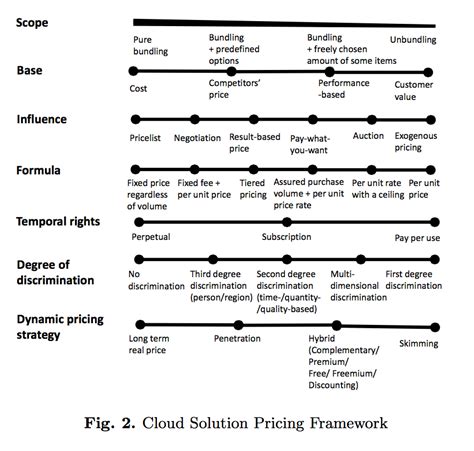 Scope

Pure bundling

Bundling + predefined options

Bundling + freely chosen amount of some items

Unbundling

Base

Cost

Competitors' price

Performance -based

Customer value

Influence

Pricelist

Negotiation

Result-based price

Pay-what-you-want

Auction

Exogenous pricing

Formula

Fixed price regardless of volume

Fixed fee + per unit price

Tiered pricing

Assured purchase volume + per unit price rate

Per unit rate with a ceiling

Per unit price

Temporal rights

Perpetual

Subscription

Pay per use

Degree of discrimination

No discrimination

Third degree discrimination (person/region)

Second degree discrimination (time-/quantity-/quality-based)

Multi-dimensional discrimination

First degree discrimination

Dynamic pricing strategy

Long term real price

Penetration

Hybrid (Complementary/ Premium/ Free/ Freemium/ Discounting)

Skimming

Fig. 2. Cloud Solution Pricing Framework